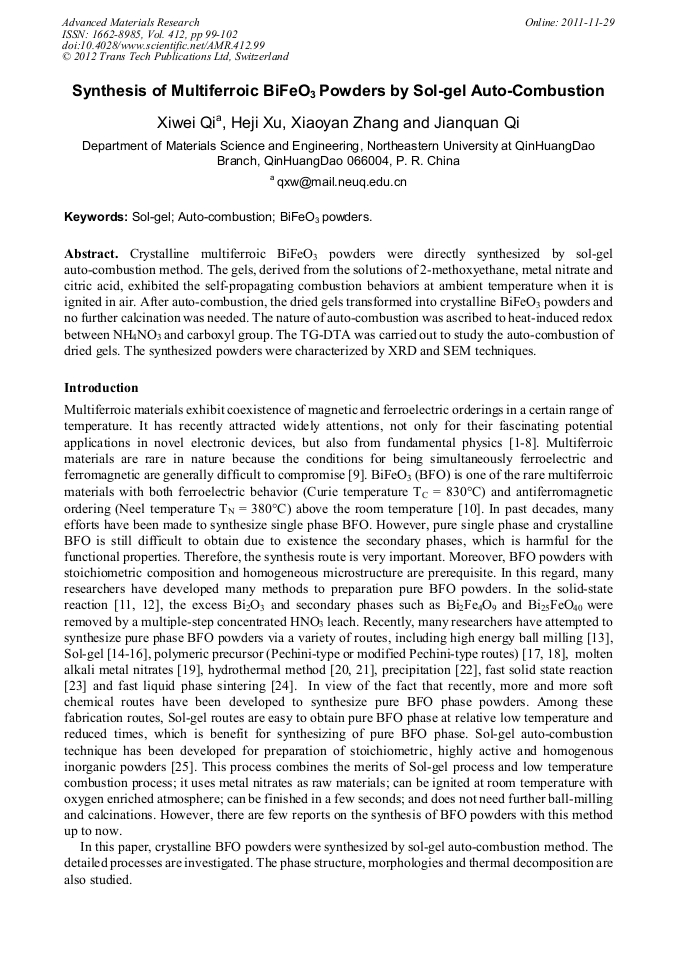 Advanced Materials Research
ISSN: 1662-8985, Vol. 412, pp 99-102
doi:10.4028/www.scientific.net/AMR.412.99
© 2012 Trans Tech Publications Ltd, Switzerland

Online: 2011-11-29

Synthesis of Multiferroic $BiFeO_3$ Powders by Sol-gel Auto-Combustion

Xiwei Qi$^a$, Heji Xu, Xiaoyan Zhang and Jianquan Qi

Department of Materials Science and Engineering, Northeastern University at QinHuangDao Branch, QinHuangDao 066004, P. R. China

$^a$ qxw@mail.neuq.edu.cn

Keywords: Sol-gel; Auto-combustion; $BiFeO_3$ powders.

Abstract. Crystalline multiferroic $BiFeO_3$ powders were directly synthesized by sol-gel auto-combustion method. The gels, derived from the solutions of 2-methoxyethane, metal nitrate and citric acid, exhibited the self-propagating combustion behaviors at ambient temperature when it is ignited in air. After auto-combustion, the dried gels transformed into crystalline $BiFeO_3$ powders and no further calcination was needed. The nature of auto-combustion was ascribed to heat-induced redox between $NH_4NO_3$ and carboxyl group. The TG-DTA was carried out to study the auto-combustion of dried gels. The synthesized powders were characterized by XRD and SEM techniques.

Introduction

Multiferroic materials exhibit coexistence of magnetic and ferroelectric orderings in a certain range of temperature. It has recently attracted widely attentions, not only for their fascinating potential applications in novel electronic devices, but also from fundamental physics [1-8]. Multiferroic materials are rare in nature because the conditions for being simultaneously ferroelectric and ferromagnetic are generally difficult to compromise [9]. $BiFeO_3$ (BFO) is one of the rare multiferroic materials with both ferroelectric behavior (Curie temperature $T_C$ = 830°C) and antiferromagnetic ordering (Neel temperature $T_N$ = 380°C) above the room temperature [10]. In past decades, many efforts have been made to synthesize single phase BFO. However, pure single phase and crystalline BFO is still difficult to obtain due to existence the secondary phases, which is harmful for the functional properties. Therefore, the synthesis route is very important. Moreover, BFO powders with stoichiometric composition and homogeneous microstructure are prerequisite. In this regard, many researchers have developed many methods to preparation pure BFO powders. In the solid-state reaction [11, 12], the excess $Bi_2O_3$ and secondary phases such as $Bi_2Fe_4O_9$ and $Bi_{25}FeO_{40}$ were removed by a multiple-step concentrated $HNO_3$ leach. Recently, many researchers have attempted to synthesize pure phase BFO powders via a variety of routes, including high energy ball milling [13], Sol-gel [14-16], polymeric precursor (Pechini-type or modified Pechini-type routes) [17, 18], molten alkali metal nitrates [19], hydrothermal method [20, 21], precipitation [22], fast solid state reaction [23] and fast liquid phase sintering [24]. In view of the fact that recently, more and more soft chemical routes have been developed to synthesize pure BFO phase powders. Among these fabrication routes, Sol-gel routes are easy to obtain pure BFO phase at relative low temperature and reduced times, which is benefit for synthesizing of pure BFO phase. Sol-gel auto-combustion technique has been developed for preparation of stoichiometric, highly active and homogenous inorganic powders [25]. This process combines the merits of Sol-gel process and low temperature combustion process; it uses metal nitrates as raw materials; can be ignited at room temperature with oxygen enriched atmosphere; can be finished in a few seconds; and does not need further ball-milling and calcinations. However, there are few reports on the synthesis of BFO powders with this method up to now.

In this paper, crystalline BFO powders were synthesized by sol-gel auto-combustion method. The detailed processes are investigated. The phase structure, morphologies and thermal decomposition are also studied.